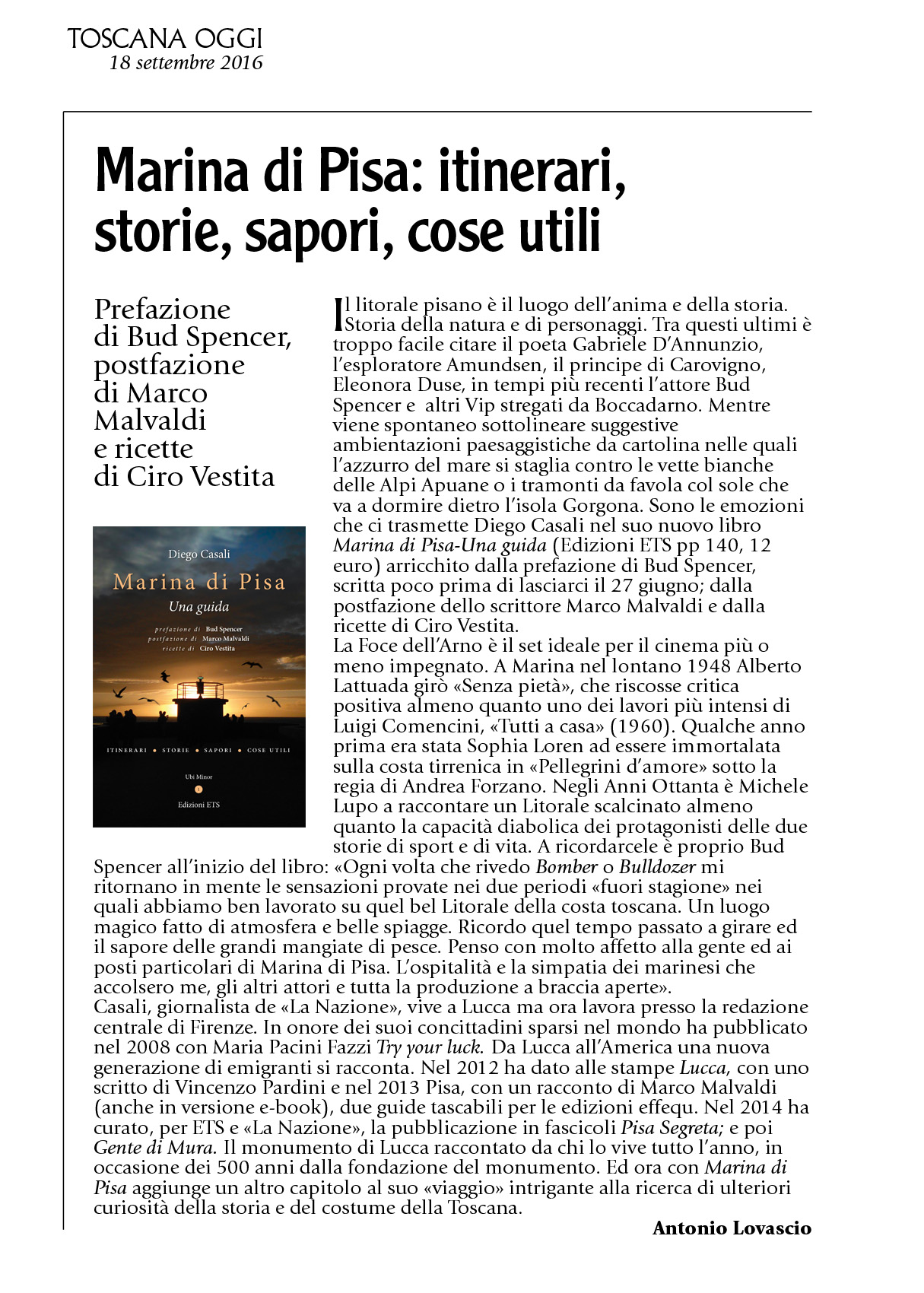 TOSCANA OGGI
18 settembre 2016

Marina di Pisa: itinerari, storie, sapori, cose utili

Prefazione di Bud Spencer, postfazione di Marco Malvaldi e ricette di Ciro Vestita

Diego Casali
Marina di Pisa
Una guida
prefazione di Bud Spencer
postfazione di Marco Malvaldi
ricette di Ciro Vestita
ITINERARI • STORIE • SAPORI • COSE UTILI
Ubi Minor
1
Edizioni ETS

Il litorale pisano è il luogo dell'anima e della storia. Storia della natura e di personaggi. Tra questi ultimi è troppo facile citare il poeta Gabriele D'Annunzio, l'esploratore Amundsen, il principe di Carovigno, Eleonora Duse, in tempi più recenti l'attore Bud Spencer e altri Vip stregati da Boccadarno. Mentre viene spontaneo sottolineare suggestive ambientazioni paesaggistiche da cartolina nelle quali l'azzurro del mare si staglia contro le vette bianche delle Alpi Apuane o i tramonti da favola col sole che va a dormire dietro l'isola Gorgona. Sono le emozioni che ci trasmette Diego Casali nel suo nuovo libro Marina di Pisa-Una guida (Edizioni ETS pp 140, 12 euro) arricchito dalla prefazione di Bud Spencer, scritta poco prima di lasciarci il 27 giugno; dalla postfazione dello scrittore Marco Malvaldi e dalla ricette di Ciro Vestita.
La Foce dell'Arno è il set ideale per il cinema più o meno impegnato. A Marina nel lontano 1948 Alberto Lattuada girò «Senza pietà», che riscosse critica positiva almeno quanto uno dei lavori più intensi di Luigi Comencini, «Tutti a casa» (1960). Qualche anno prima era stata Sophia Loren ad essere immortalata sulla costa tirrenica in «Pellegrini d'amore» sotto la regia di Andrea Forzano. Negli Anni Ottanta è Michele Lupo a raccontare un Litorale scalcinato almeno quanto la capacità diabolica dei protagonisti delle due storie di sport e di vita. A ricordarcele è proprio Bud Spencer all'inizio del libro: «Ogni volta che rivedo Bomber o Bulldozer mi ritornano in mente le sensazioni provate nei due periodi «fuori stagione» nei quali abbiamo ben lavorato su quel bel Litorale della costa toscana. Un luogo magico fatto di atmosfera e belle spiagge. Ricordo quel tempo passato a girare ed il sapore delle grandi mangiate di pesce. Penso con molto affetto alla gente ed ai posti particolari di Marina di Pisa. L'ospitalità e la simpatia dei marinesi che accolsero me, gli altri attori e tutta la produzione a braccia aperte».
Casali, giornalista de «La Nazione», vive a Lucca ma ora lavora presso la redazione centrale di Firenze. In onore dei suoi concittadini sparsi nel mondo ha pubblicato nel 2008 con Maria Pacini Fazzi Try your luck. Da Lucca all'America una nuova generazione di emigranti si racconta. Nel 2012 ha dato alle stampe Lucca, con uno scritto di Vincenzo Pardini e nel 2013 Pisa, con un racconto di Marco Malvaldi (anche in versione e-book), due guide tascabili per le edizioni effequ. Nel 2014 ha curato, per ETS e «La Nazione», la pubblicazione in fascicoli Pisa Segreta; e poi Gente di Mura. Il monumento di Lucca raccontato da chi lo vive tutto l'anno, in occasione dei 500 anni dalla fondazione del monumento. Ed ora con Marina di Pisa aggiunge un altro capitolo al suo «viaggio» intrigante alla ricerca di ulteriori curiosità della storia e del costume della Toscana.
Antonio Lovascio